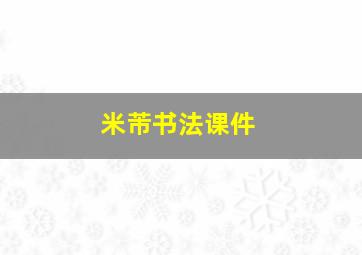 米芾书法课件